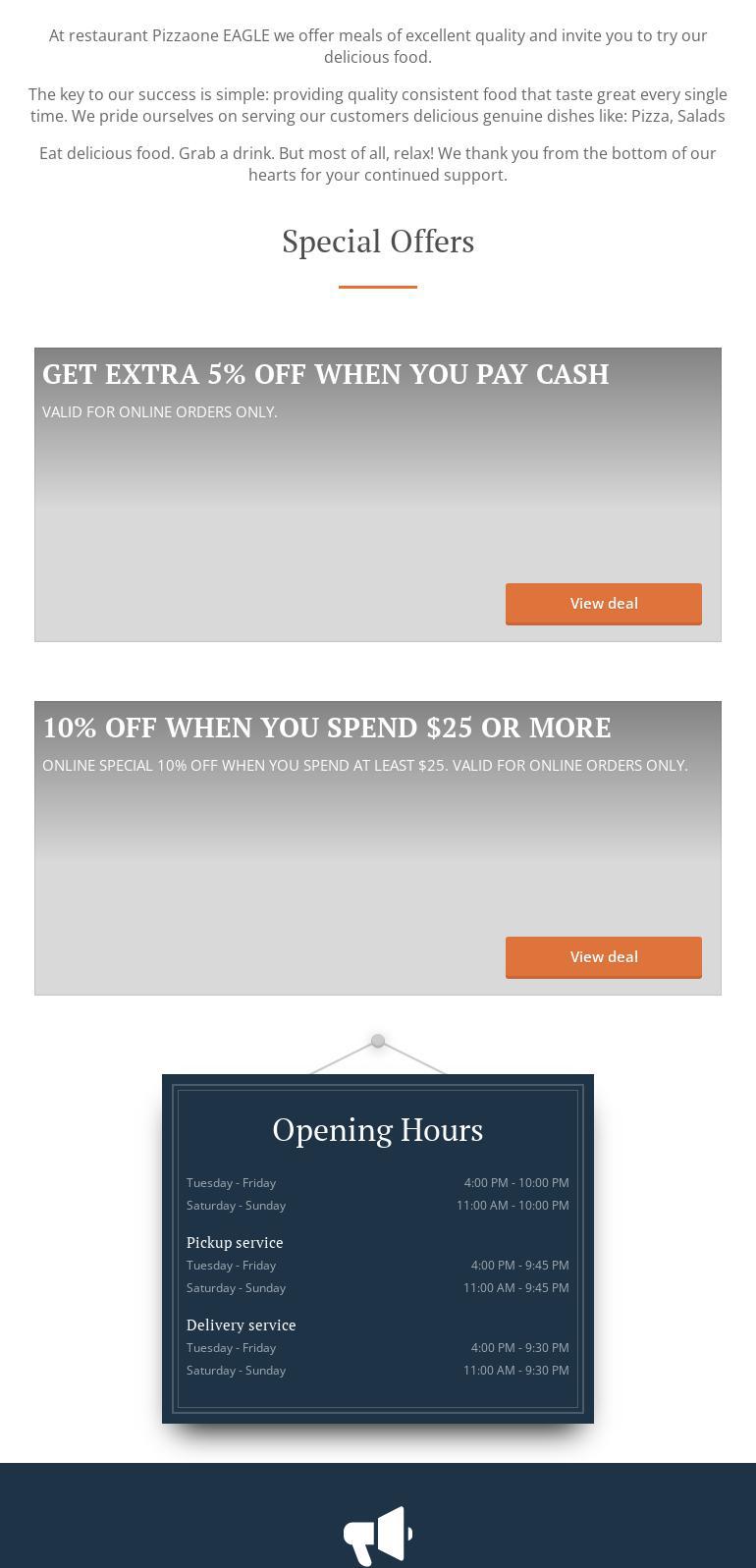 At restaurant Pizzaone EAGLE we offer meals of excellent quality and invite you to try our delicious food.

The key to our success is simple: providing quality consistent food that taste great every single time. We pride ourselves on serving our customers delicious genuine dishes like: Pizza, Salads

Eat delicious food. Grab a drink. But most of all, relax! We thank you from the bottom of our hearts for your continued support.

Special Offers

GET EXTRA 5% OFF WHEN YOU PAY CASH

VALID FOR ONLINE ORDERS ONLY.

View deal

10% OFF WHEN YOU SPEND $25 OR MORE

ONLINE SPECIAL 10% OFF WHEN YOU SPEND AT LEAST $25. VALID FOR ONLINE ORDERS ONLY.

View deal

Opening Hours

Tuesday - Friday 4:00 PM - 10:00 PM
Saturday - Sunday 11:00 AM - 10:00 PM

Pickup service
Tuesday - Friday 4:00 PM - 9:45 PM
Saturday - Sunday 11:00 AM - 9:45 PM

Delivery service
Tuesday - Friday 4:00 PM - 9:30 PM
Saturday - Sunday 11:00 AM - 9:30 PM